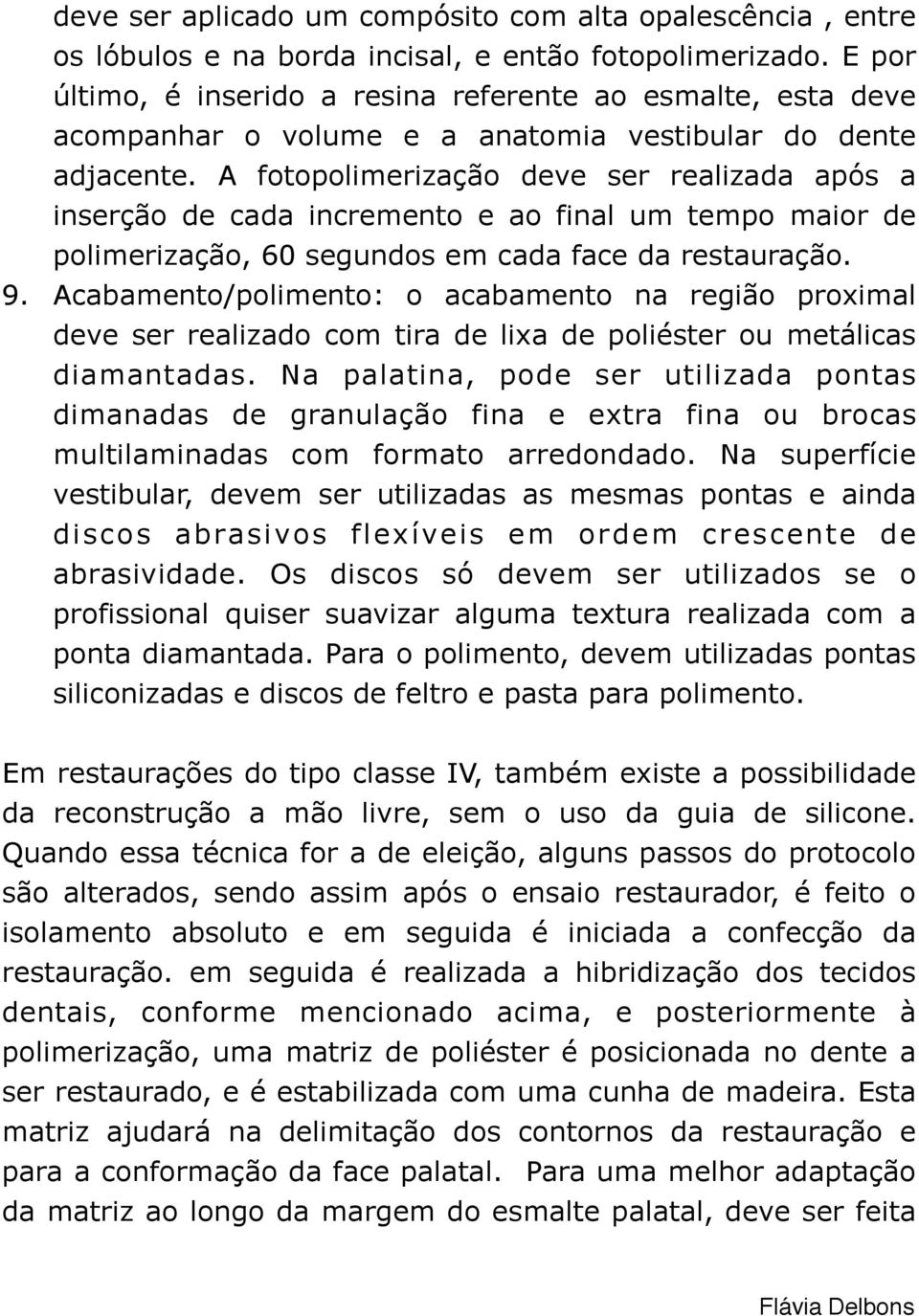 deve ser aplicado um compósito com alta opalescência , entre os lóbulos e na borda incisal, e então fotopolimerizado. E por último, é inserido a resina referente ao esmalte, esta deve acompanhar o volume e a anatomia vestibular do dente adjacente. A fotopolimerização deve ser realizada após a inserção de cada incremento e ao final um tempo maior de polimerização, 60 segundos em cada face da restauração.

9. Acabamento/polimento: o acabamento na região proximal deve ser realizado com tira de lixa de poliéster ou metálicas diamantadas. Na palatina, pode ser utilizada pontas dimanadas de granulação fina e extra fina ou brocas multilaminadas com formato arredondado. Na superfície vestibular, devem ser utilizadas as mesmas pontas e ainda discos abrasivos flexíveis em ordem crescente de abrasividade. Os discos só devem ser utilizados se o profissional quiser suavizar alguma textura realizada com a ponta diamantada. Para o polimento, devem utilizadas pontas siliconizadas e discos de feltro e pasta para polimento.

Em restaurações do tipo classe IV, também existe a possibilidade da reconstrução a mão livre, sem o uso da guia de silicone. Quando essa técnica for a de eleição, alguns passos do protocolo são alterados, sendo assim após o ensaio restaurador, é feito o isolamento absoluto e em seguida é iniciada a confecção da restauração. em seguida é realizada a hibridização dos tecidos dentais, conforme mencionado acima, e posteriormente à polimerização, uma matriz de poliéster é posicionada no dente a ser restaurado, e é estabilizada com uma cunha de madeira. Esta matriz ajudará na delimitação dos contornos da restauração e para a conformação da face palatal. Para uma melhor adaptação da matriz ao longo da margem do esmalte palatal, deve ser feita

Flávia Delbons